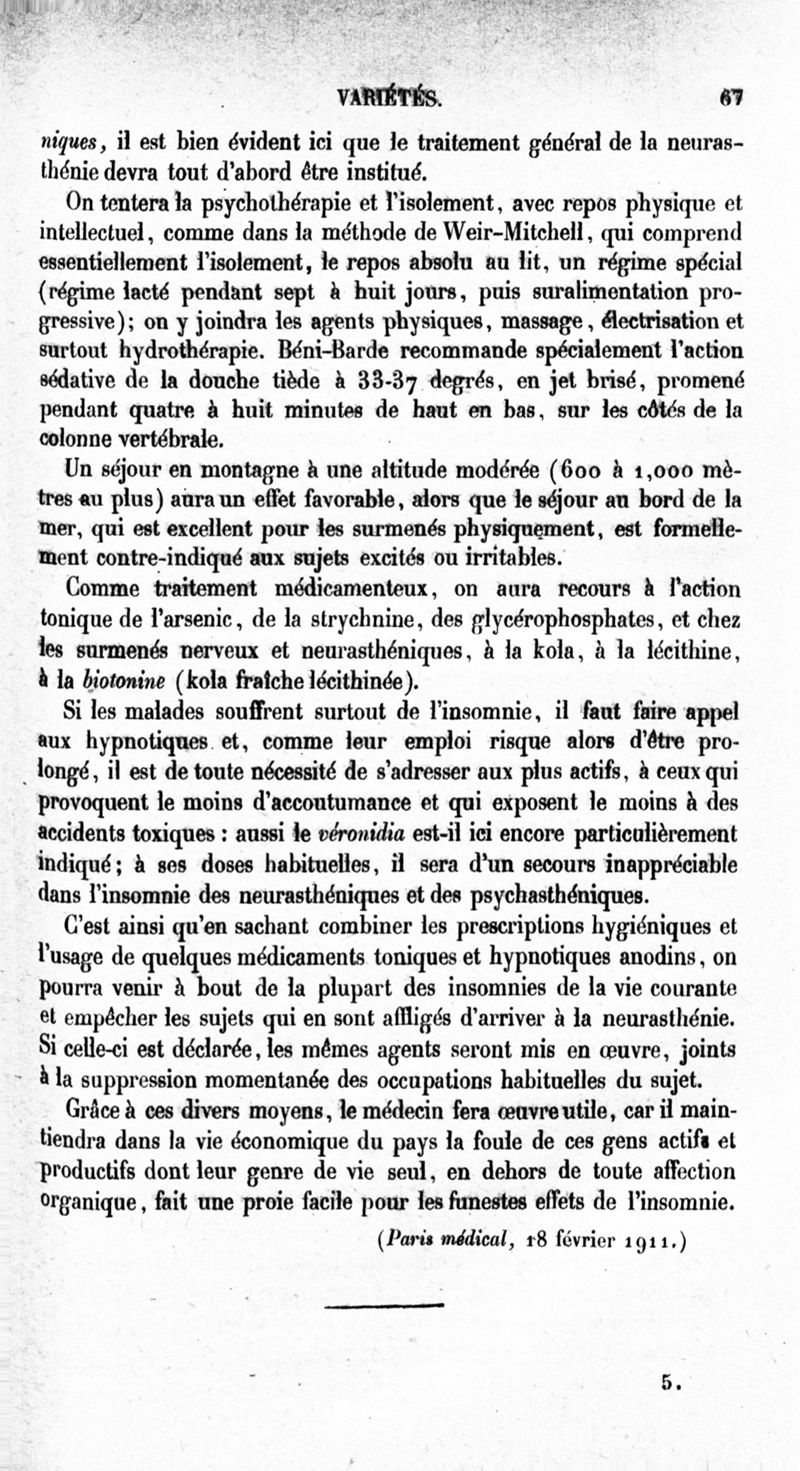 VARIÉTÉS. 67

niques, il est bien évident ici que le traitement général de la neurasthénie devra tout d'abord être institué.

On tentera la psychothérapie et l'isolement, avec repos physique et intellectuel, comme dans la méthode de Weir-Mitchell, qui comprend essentiellement l'isolement, le repos absolu au lit, un régime spécial (régime lacté pendant sept à huit jours, puis suralimentation progressive); on y joindra les agents physiques, massage, électrisation et surtout hydrothérapie. Béni-Barde recommande spécialement l'action sédative de la douche tiède à 33-37 degrés, en jet brisé, promené pendant quatre à huit minutes de haut en bas, sur les côtés de la colonne vertébrale.

Un séjour en montagne à une altitude modérée (600 à 1,000 mètres au plus) aura un effet favorable, alors que le séjour au bord de la mer, qui est excellent pour les surmenés physiquement, est formellement contre-indiqué aux sujets excités ou irritables.

Comme traitement médicamenteux, on aura recours à l'action tonique de l'arsenic, de la strychnine, des glycérophosphates, et chez les surmenés nerveux et neurasthéniques, à la kola, à la lécithine, à la biotonine (kola fraîche lécithinée).

Si les malades souffrent surtout de l'insomnie, il faut faire appel aux hypnotiques et, comme leur emploi risque alors d'être prolongé, il est de toute nécessité de s'adresser aux plus actifs, à ceux qui provoquent le moins d'accoutumance et qui exposent le moins à des accidents toxiques : aussi le véronidia est-il ici encore particulièrement indiqué; à ses doses habituelles, il sera d'un secours inappréciable dans l'insomnie des neurasthéniques et des psychasthéniques.

C'est ainsi qu'en sachant combiner les prescriptions hygiéniques et l'usage de quelques médicaments toniques et hypnotiques anodins, on pourra venir à bout de la plupart des insomnies de la vie courante et empêcher les sujets qui en sont affligés d'arriver à la neurasthénie. Si celle-ci est déclarée, les mêmes agents seront mis en œuvre, joints à la suppression momentanée des occupations habituelles du sujet.

Grâce à ces divers moyens, le médecin fera œuvre utile, car il maintiendra dans la vie économique du pays la foule de ces gens actifs et productifs dont leur genre de vie seul, en dehors de toute affection organique, fait une proie facile pour les funestes effets de l'insomnie.

(Paris médical, 18 février 1911.)

5.